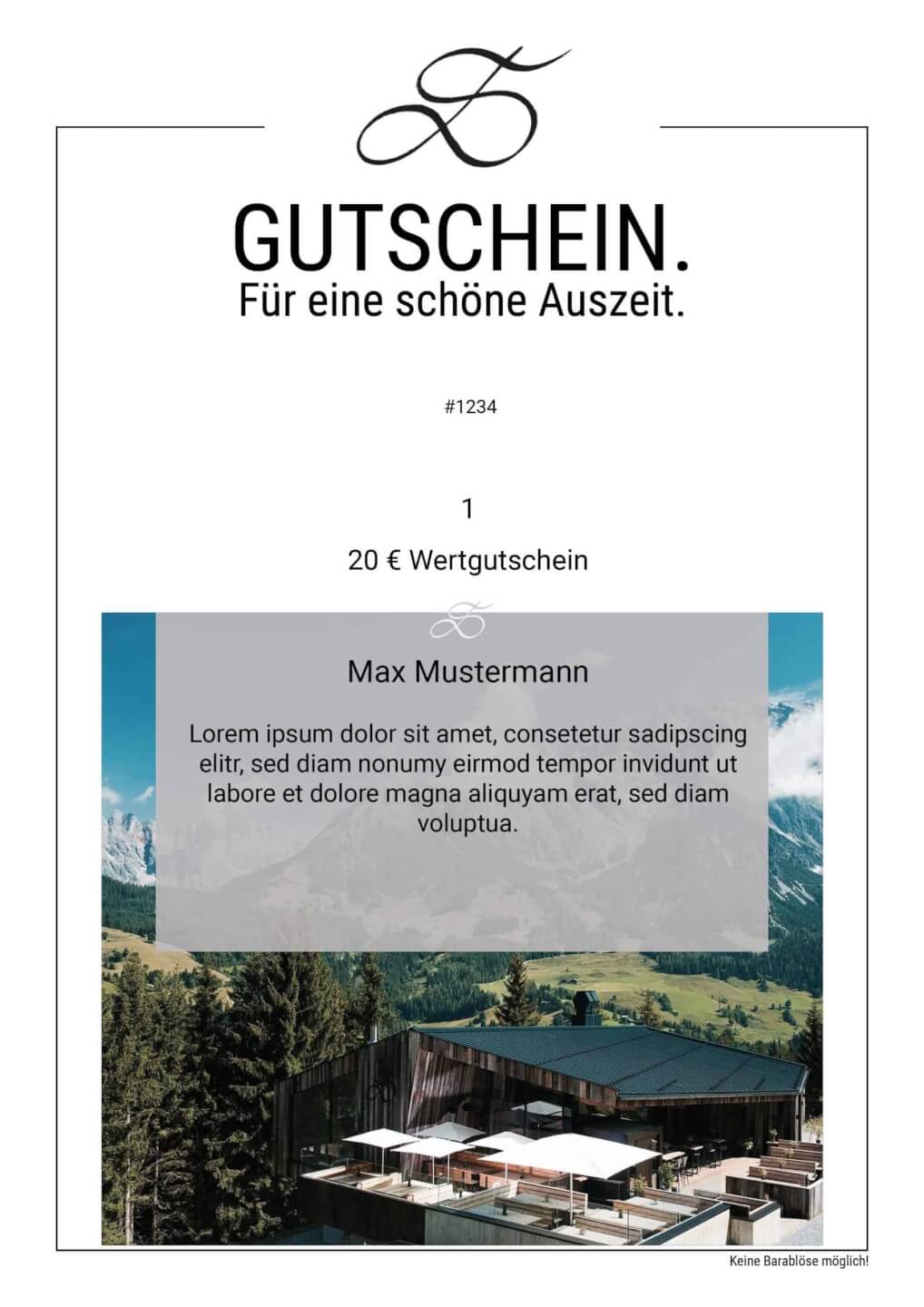 GUTSCHEIN.
Für eine schöne Auszeit.

#1234

1

20 € Wertgutschein

Max Mustermann

Lorem ipsum dolor sit amet, consetetur sadipscing elitr, sed diam nonumy eirmod tempor invidunt ut labore et dolore magna aliquyam erat, sed diam voluptua.

Keine Barablöse möglich!